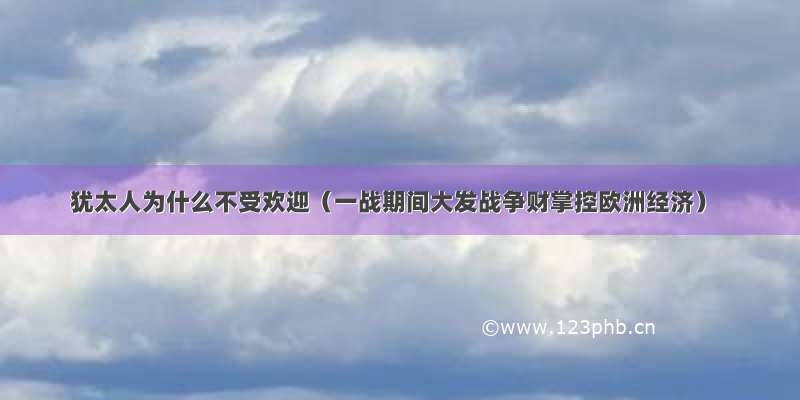 犹太人为什么不受欢迎（一战期间大发战争财掌控欧洲经济）

©www.123phb.cn